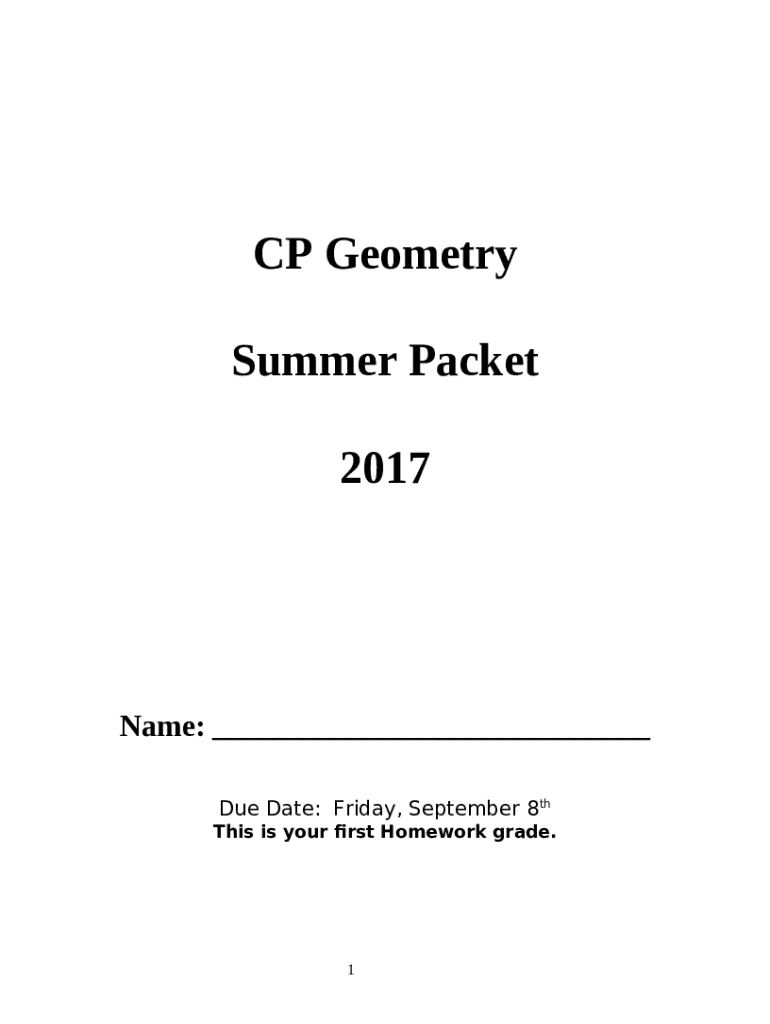 CP Geometry

Summer Packet

2017

Name: ____

Due Date: Friday, September 8th
This is your first Homework grade.

1